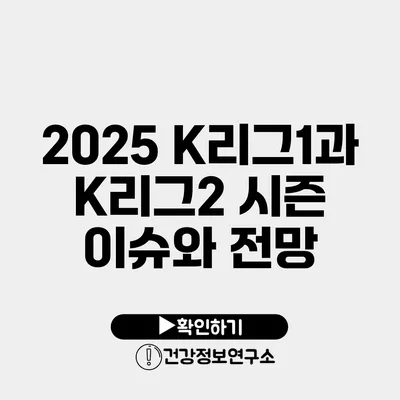 2025 K리그1과 K리그2 시즌 이슈와 전망

▶확인하기

건강정보연구소